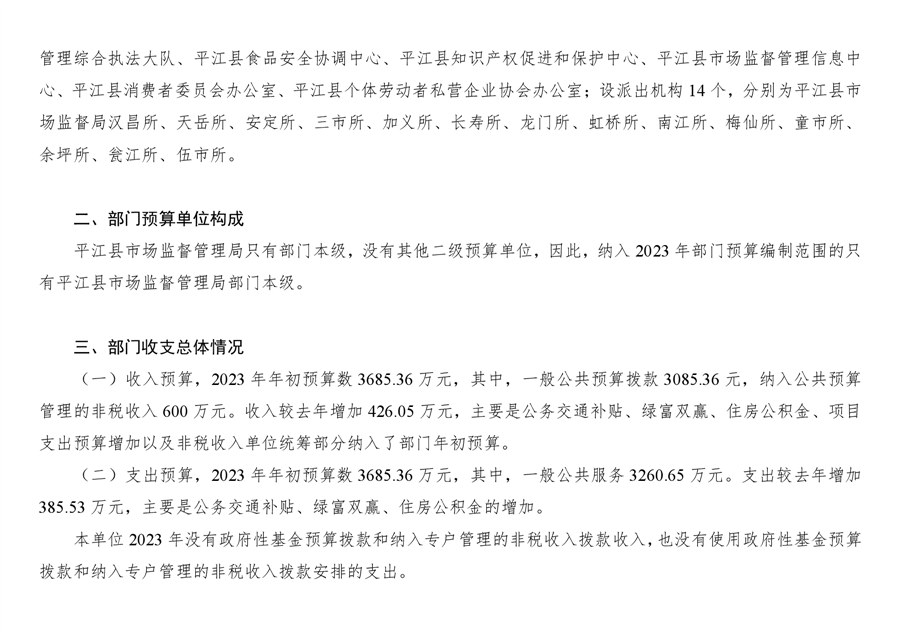 管理综合执法大队、平江县食品安全协调中心、平江县知识产权促进和保护中心、平江县市场监督管理信息中心、平江县消费者委员会办公室、平江县个体劳动者私营企业协会办公室；设派出机构 14 个，分别为平江县市场监督局汉昌所、天岳所、安定所、三市所、加义所、长寿所、龙门所、虹桥所、南江所、梅仙所、童市所、余坪所、瓮江所、伍市所。

二、部门预算单位构成

平江县市场监督管理局只有部门本级，没有其他二级预算单位，因此，纳入 2023 年部门预算编制范围的只有平江县市场监督管理局部门本级。

三、部门收支总体情况

（一）收入预算，2023 年年初预算数 3685.36 万元，其中，一般公共预算拨款 3085.36 元，纳入公共预算管理的非税收入 600 万元。收入较去年增加 426.05 万元，主要是公务交通补贴、绿富双赢、住房公积金、项目支出预算增加以及非税收入单位统筹部分纳入了部门年初预算。

（二）支出预算，2023 年年初预算数 3685.36 万元，其中，一般公共服务 3260.65 万元。支出较去年增加 385.53 万元，主要是公务交通补贴、绿富双赢、住房公积金的增加。

本单位 2023 年没有政府性基金预算拨款和纳入专户管理的非税收入拨款收入，也没有使用政府性基金预算拨款和纳入专户管理的非税收入拨款安排的支出。